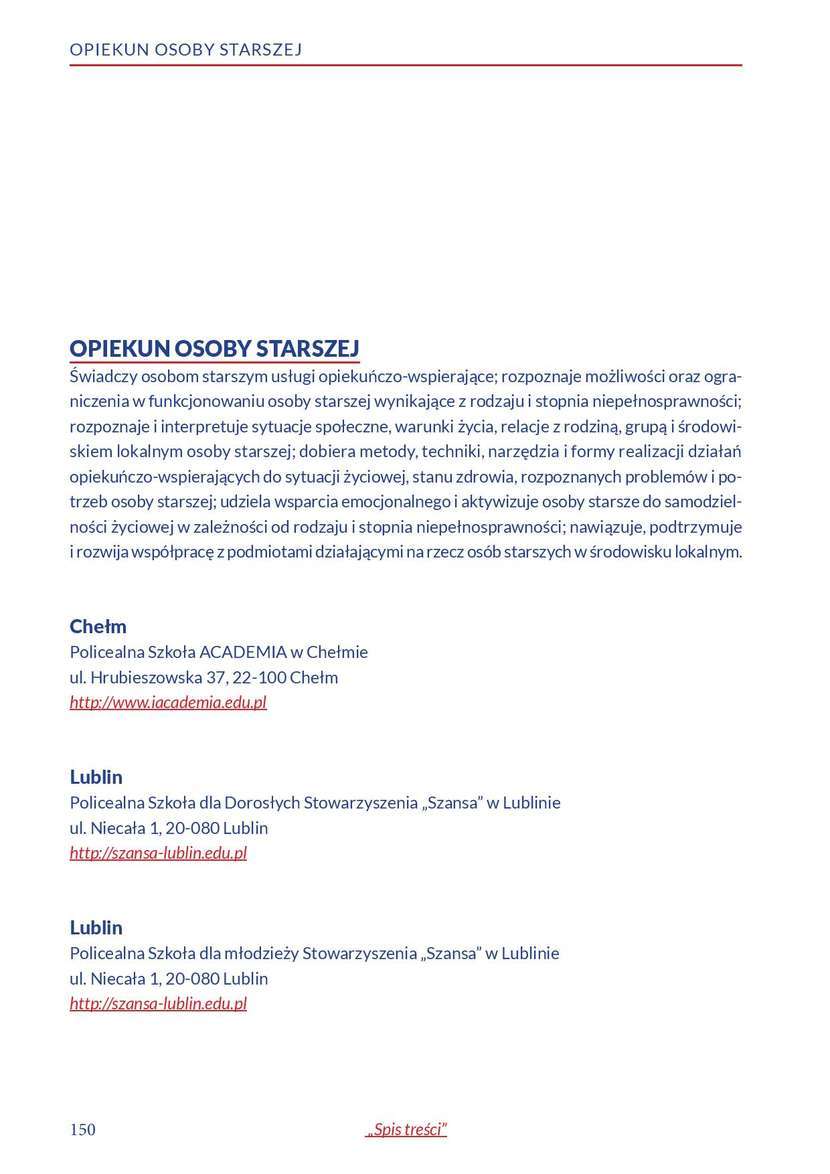 OPIEKUN OSOBY STARSZEJ

OPIEKUN OSOBY STARSZEJ
Świadczy osobom starszym usługi opiekuńczo-wspierające; rozpoznaje możliwości oraz ograniczenia w funkcjonowaniu osoby starszej wynikające z rodzaju i stopnia niepełnosprawności; rozpoznaje i interpretuje sytuacje społeczne, warunki życia, relacje z rodziną, grupą i środowiskiem lokalnym osoby starszej; dobiera metody, techniki, narzędzia i formy realizacji działań opiekuńczo-wspierających do sytuacji życiowej, stanu zdrowia, rozpoznanych problemów i potrzeb osoby starszej; udziela wsparcia emocjonalnego i aktywizuje osoby starsze do samodzielności życiowej w zależności od rodzaju i stopnia niepełnosprawności; nawiązuje, podtrzymuje i rozwija współpracę z podmiotami działającymi na rzecz osób starszych w środowisku lokalnym.

Chełm
Policealna Szkoła ACADEMIA w Chełmie
ul. Hrubieszowska 37, 22-100 Chełm
http://www.iacademia.edu.pl

Lublin
Policealna Szkoła dla Dorosłych Stowarzyszenia „Szansa" w Lublinie
ul. Niecała 1, 20-080 Lublin
http://szansa-lublin.edu.pl

Lublin
Policealna Szkoła dla młodzieży Stowarzyszenia „Szansa" w Lublinie
ul. Niecała 1, 20-080 Lublin
http://szansa-lublin.edu.pl

150 „Spis treści"